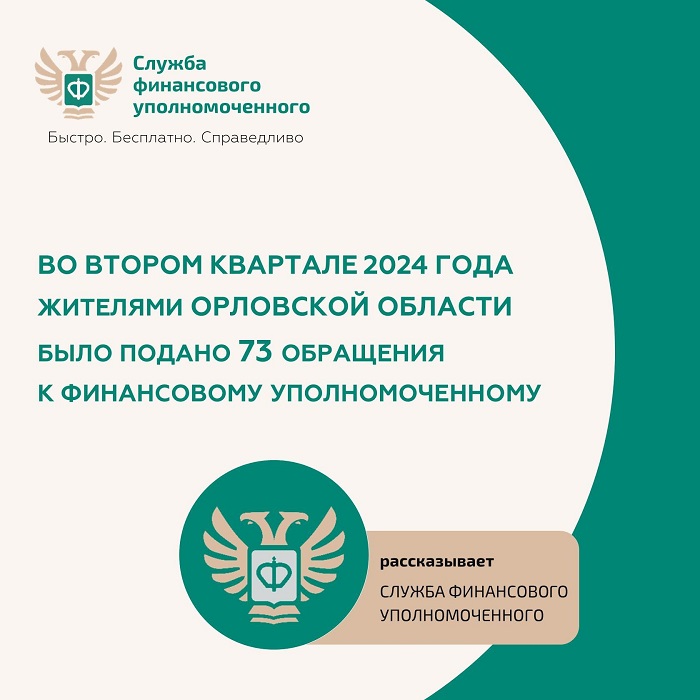 Ф

Служба финансового уполномоченного

Быстро. Бесплатно. Справедливо

ВО ВТОРОМ КВАРТАЛЕ 2024 ГОДА ЖИТЕЛЯМИ ОРЛОВСКОЙ ОБЛАСТИ БЫЛО ПОДАНО 73 ОБРАЩЕНИЯ К ФИНАНСОВОМУ УПОЛНОМОЧЕННОМУ

Ф

рассказывает

СЛУЖБА ФИНАНСОВОГО УПОЛНОМОЧЕННОГО